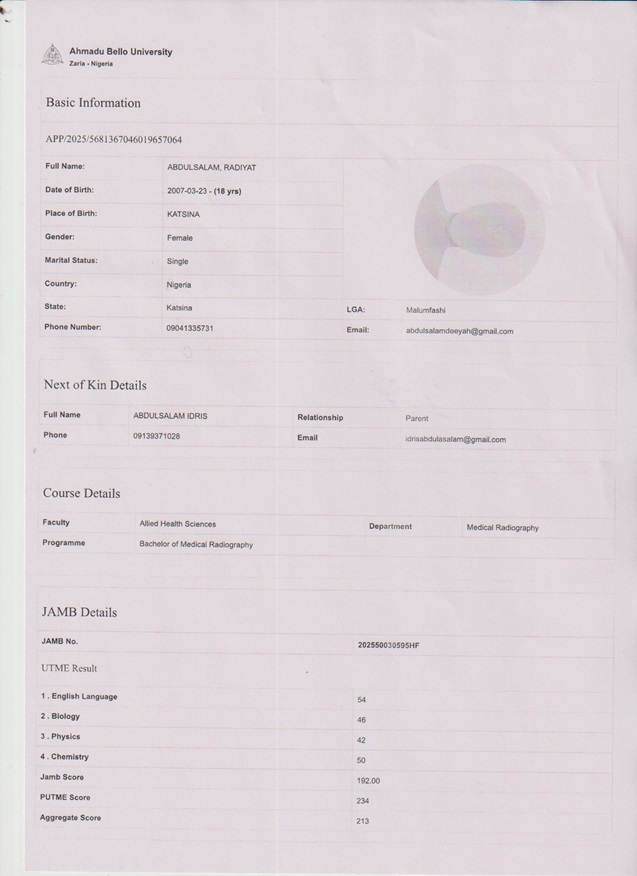 Ahmadu Bello University
Zaria - Nigeria

Basic Information

APP/2025/5681367046019657064

| Full Name: | ABDULSALAM, RADIYAT | | |
|---|---|---|---|
| Date of Birth: | 2007-03-23 - (18 yrs) | | |
| Place of Birth: | KATSINA | | |
| Gender: | Female | | |
| Marital Status: | Single | | |
| Country: | Nigeria | | |
| State: | Katsina | LGA: | Malumfashi |
| Phone Number: | 09041335731 | Email: | abdulsalamdeeyah@gmail.com |

Next of Kin Details

| Full Name | ABDULSALAM IDRIS | Relationship | Parent |
|---|---|---|---|
| Phone | 09139371028 | Email | idrisabdulasalam@gmail.com |

Course Details

| Faculty | Allied Health Sciences | Department | Medical Radiography |
|---|---|---|---|
| Programme | Bachelor of Medical Radiography | | |

JAMB Details

| JAMB No. | 202550030595HF |
|---|---|

UTME Result

| 1 . English Language | 54 |
|---|---|
| 2 . Biology | 46 |
| 3 . Physics | 42 |
| 4 . Chemistry | 50 |
| Jamb Score | 192.00 |
| PUTME Score | 234 |
| Aggregate Score | 213 |